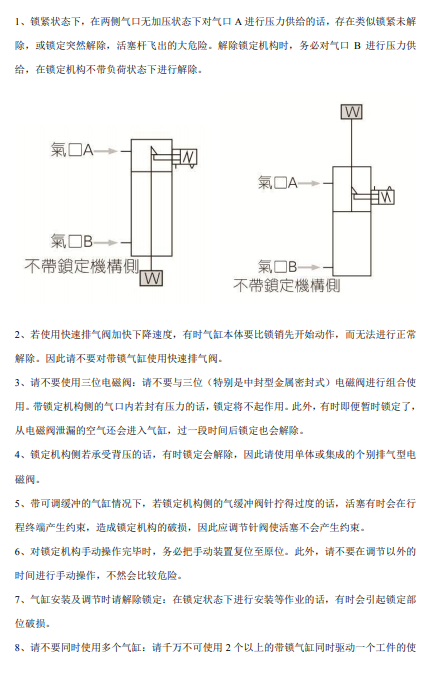 1、锁紧状态下，在两侧气口无加压状态下对气口 A 进行压力供给的话，存在类似锁紧未解除，或锁定突然解除，活塞杆飞出的大危险。解除锁定机构时，务必对气口 B 进行压力供给，在锁定机构不带负荷状态下进行解除。

氣□A
氣□B
不帶鎖定機構側
W

W
氣□A
氣□B
不帶鎖定機構側

2、若使用快速排气阀加快下降速度，有时气缸本体要比锁销先开始动作，而无法进行正常解除。因此请不要对带锁气缸使用快速排气阀。

3、请不要使用三位电磁阀：请不要与三位（特别是中封型金属密封式）电磁阀进行组合使用。带锁定机构侧的气口内若封有压力的话，锁定将不起作用。此外，有时即便暂时锁定了，从电磁阀泄漏的空气还会进入气缸，过一段时间后锁定也会解除。

4、锁定机构侧若承受背压的话，有时锁定会解除，因此请使用单体或集成的个别排气型电磁阀。

5、带可调缓冲的气缸情况下，若锁定机构侧的气缓冲阀针拧得过度的话，活塞有时会在行程终端产生约束，造成锁定机构的破损，因此应调节针阀使活塞不会产生约束。

6、对锁定机构手动操作完毕时，务必把手动装置复位至原位。此外，请不要在调节以外的时间进行手动操作，不然会比较危险。

7、气缸安装及调节时请解除锁定：在锁定状态下进行安装等作业的话，有时会引起锁定部位破损。

8、请不要同时使用多个气缸：请千万不可使用 2 个以上的带锁气缸同时驱动一个工件的使